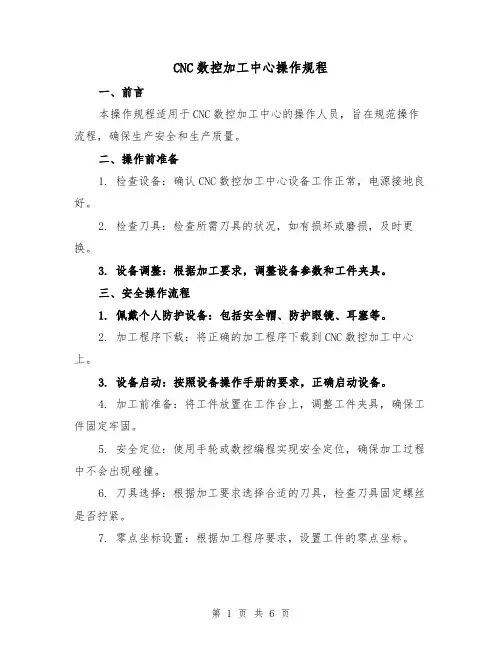 CNC数控加工中心操作规程

一、前言

本操作规程适用于CNC数控加工中心的操作人员，旨在规范操作流程，确保生产安全和生产质量。

二、操作前准备

1. 检查设备：确认CNC数控加工中心设备工作正常，电源接地良好。

2. 检查刀具：检查所需刀具的状况，如有损坏或磨损，及时更换。

3. 设备调整：根据加工要求，调整设备参数和工件夹具。

三、安全操作流程

1. 佩戴个人防护设备：包括安全帽、防护眼镜、耳塞等。

2. 加工程序下载：将正确的加工程序下载到CNC数控加工中心上。

3. 设备启动：按照设备操作手册的要求，正确启动设备。

4. 加工前准备：将工件放置在工作台上，调整工件夹具，确保工件固定牢固。

5. 安全定位：使用手轮或数控编程实现安全定位，确保加工过程中不会出现碰撞。

6. 刀具选择：根据加工要求选择合适的刀具，检查刀具固定螺丝是否拧紧。

7. 零点坐标设置：根据加工程序要求，设置工件的零点坐标。

第 1 页 共 6 页